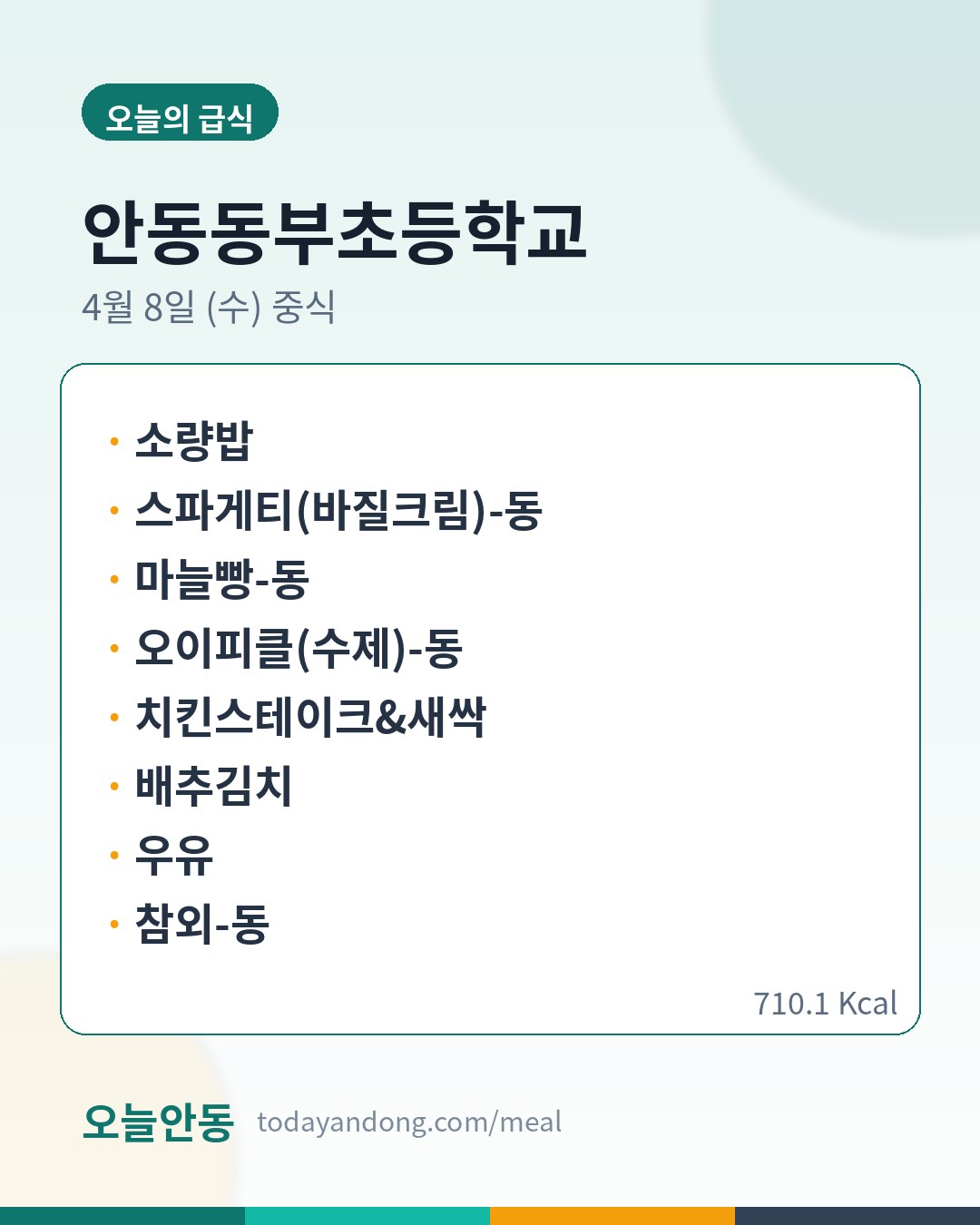 오늘의 급식

안동동부초등학교

4월 8일 (수) 중식

• 소량밥
• 스파게티(바질크림)-동
• 마늘빵-동
• 오이피클(수제)-동
• 치킨스테이크&새싹
• 배추김치
• 우유
• 참외-동

710.1 Kcal

오늘안동 todayandong.com/meal